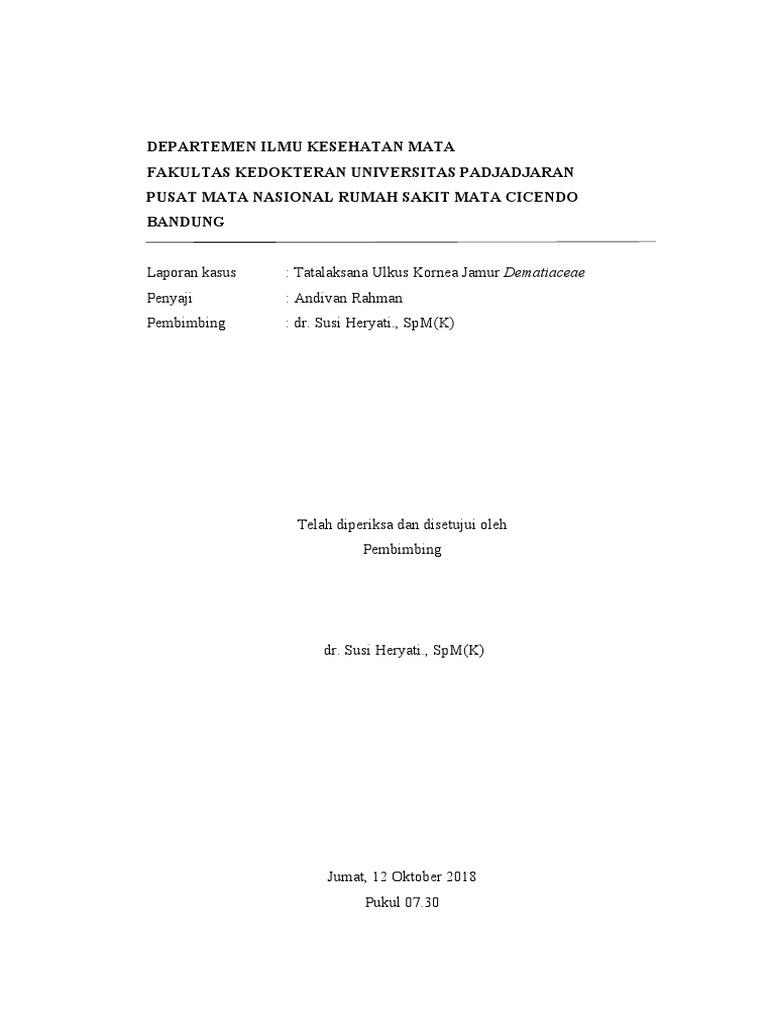 DEPARTEMEN ILMU KESEHATAN MATA
FAKULTAS KEDOKTERAN UNIVERSITAS PADJADJARAN
PUSAT MATA NASIONAL RUMAH SAKIT MATA CICENDO
BANDUNG

Laporan kasus : Tatalaksana Ulkus Kornea Jamur Dematiaceae
Penyaji : Andivan Rahman
Pembimbing : dr. Susi Heryati., SpM(K)

Telah diperiksa dan disetujui oleh
Pembimbing

dr. Susi Heryati., SpM(K)

Jumat, 12 Oktober 2018
Pukul 07.30